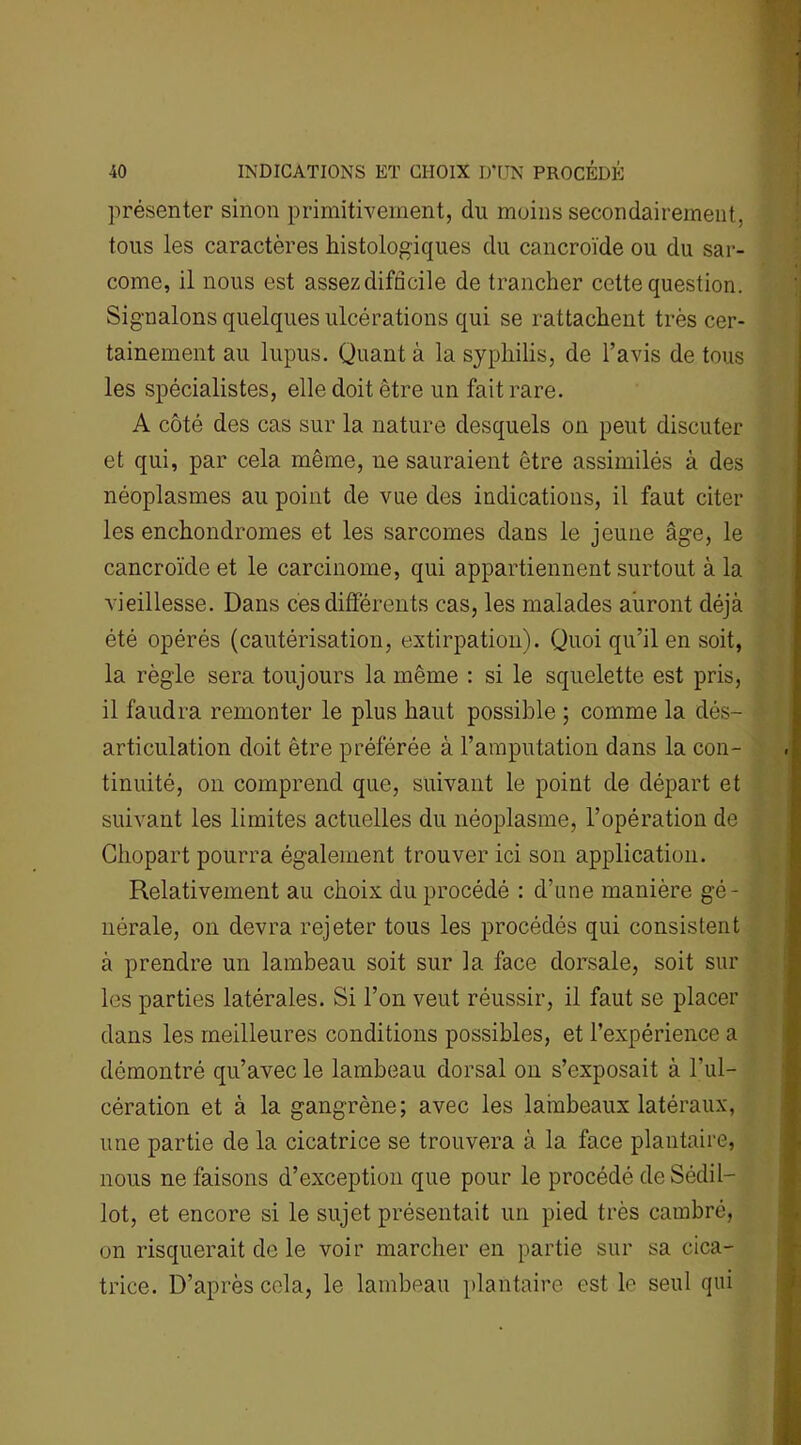 40 INDICATIONS ET CHOIX D'UN PROCÉDÉ

présenter sinon primitivement, du moins secondairement, tous les caractères histologiques du cancroïde ou du sarcome, il nous est assez difficile de trancher cette question. Signalons quelques ulcérations qui se rattachent très certainement au lupus. Quant à la syphilis, de l'avis de tous les spécialistes, elle doit être un fait rare.

A côté des cas sur la nature desquels on peut discuter et qui, par cela même, ne sauraient être assimilés à des néoplasmes au point de vue des indications, il faut citer les enchondromes et les sarcomes dans le jeune âge, le cancroïde et le carcinome, qui appartiennent surtout à la vieillesse. Dans ces différents cas, les malades auront déjà été opérés (cautérisation, extirpation). Quoi qu'il en soit, la règle sera toujours la même : si le squelette est pris, il faudra remonter le plus haut possible ; comme la désarticulation doit être préférée à l'amputation dans la continuité, on comprend que, suivant le point de départ et suivant les limites actuelles du néoplasme, l'opération de Chopart pourra également trouver ici son application.

Relativement au choix du procédé : d'une manière générale, on devra rejeter tous les procédés qui consistent à prendre un lambeau soit sur la face dorsale, soit sur les parties latérales. Si l'on veut réussir, il faut se placer dans les meilleures conditions possibles, et l'expérience a démontré qu'avec le lambeau dorsal on s'exposait à l'ulcération et à la gangrène; avec les lambeaux latéraux, une partie de la cicatrice se trouvera à la face plantaire, nous ne faisons d'exception que pour le procédé de Sédillot, et encore si le sujet présentait un pied très cambré, on risquerait de le voir marcher en partie sur sa cicatrice. D'après cela, le lambeau plantaire est le seul qui